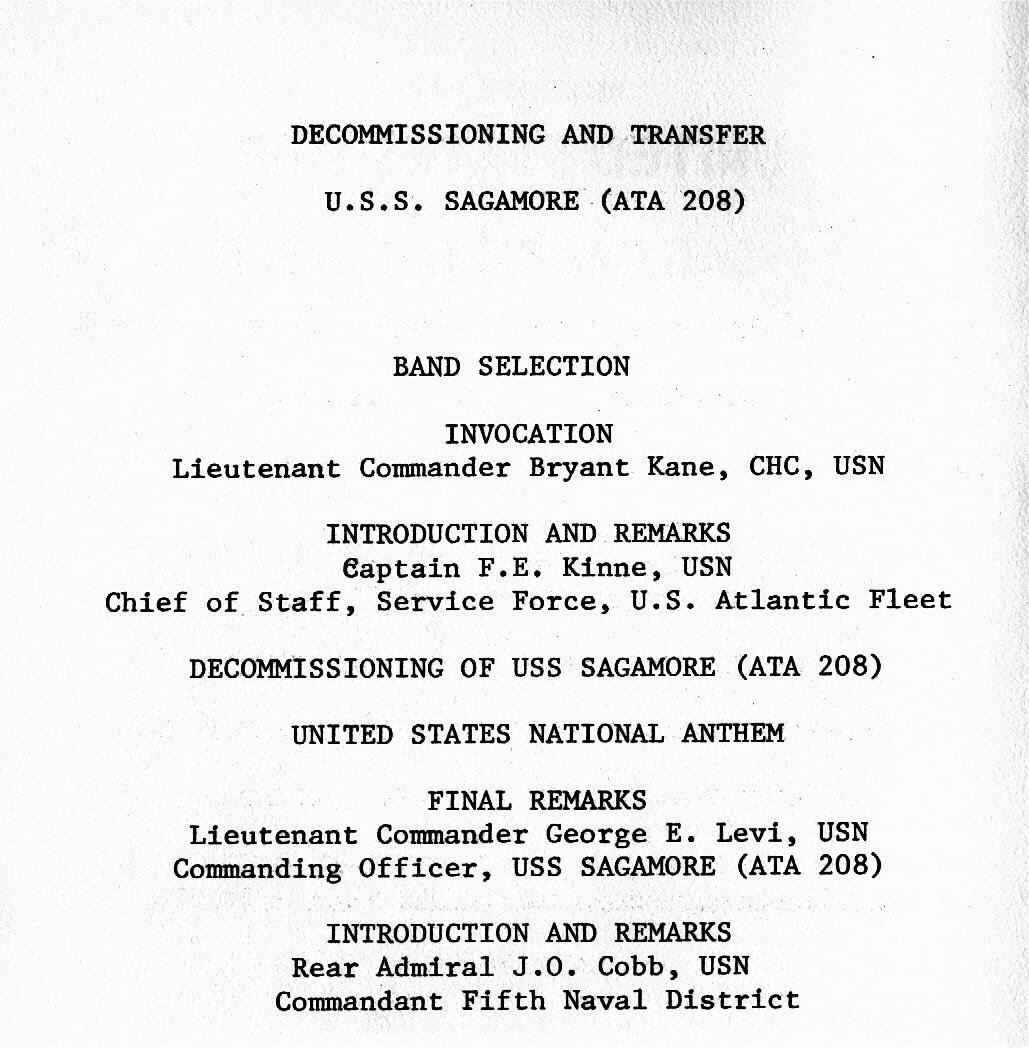 DECOMMISSIONING AND TRANSFER

U.S.S. SAGAMORE (ATA 208)

BAND SELECTION

INVOCATION
Lieutenant Commander Bryant Kane, CHC, USN

INTRODUCTION AND REMARKS
Captain F.E. Kinne, USN
Chief of Staff, Service Force, U.S. Atlantic Fleet

DECOMMISSIONING OF USS SAGAMORE (ATA 208)

UNITED STATES NATIONAL ANTHEM

FINAL REMARKS
Lieutenant Commander George E. Levi, USN
Commanding Officer, USS SAGAMORE (ATA 208)

INTRODUCTION AND REMARKS
Rear Admiral J.O. Cobb, USN
Commandant Fifth Naval District